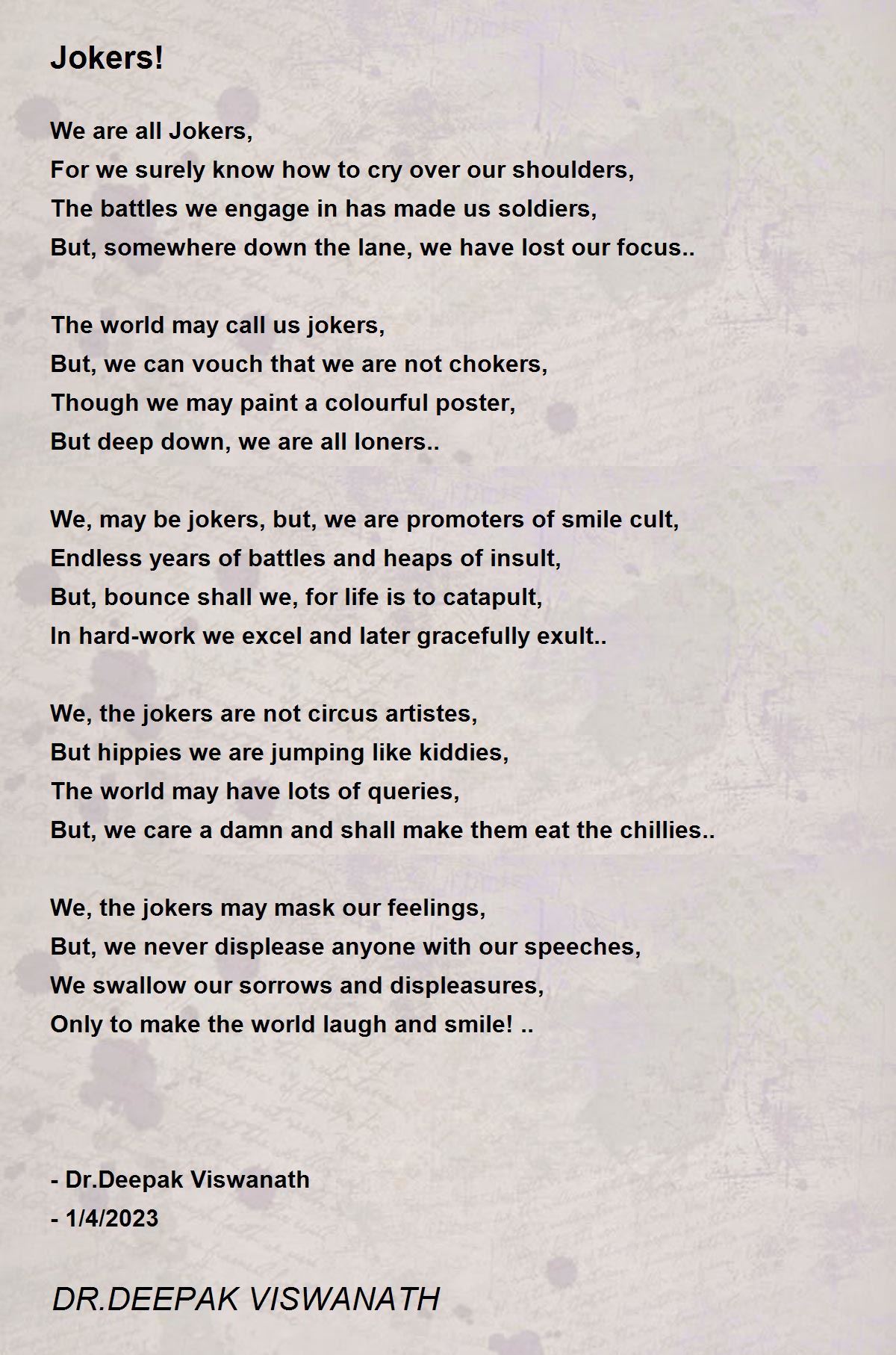 Jokers!

We are all Jokers,
For we surely know how to cry over our shoulders,
The battles we engage in has made us soldiers,
But, somewhere down the lane, we have lost our focus..

The world may call us jokers,
But, we can vouch that we are not chokers,
Though we may paint a colourful poster,
But deep down, we are all loners..

We, may be jokers, but, we are promoters of smile cult,
Endless years of battles and heaps of insult,
But, bounce shall we, for life is to catapult,
In hard-work we excel and later gracefully exult..

We, the jokers are not circus artistes,
But hippies we are jumping like kiddies,
The world may have lots of queries,
But, we care a damn and shall make them eat the chillies..

We, the jokers may mask our feelings,
But, we never displease anyone with our speeches,
We swallow our sorrows and displeasures,
Only to make the world laugh and smile! ..

- Dr.Deepak Viswanath
- 1/4/2023

DR.DEEPAK VISWANATH